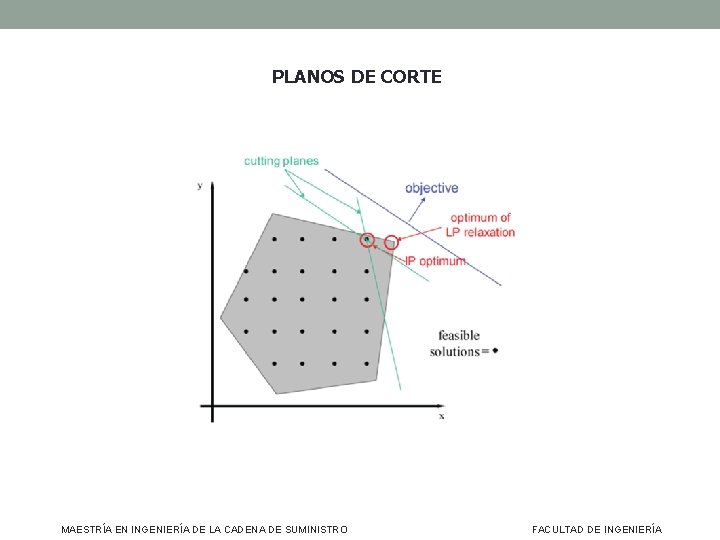 PLANOS DE CORTE

cutting planes

y

objective

optimum of LP relaxation

IP optimum

feasible solutions = •

x

MAESTRÍA EN INGENIERÍA DE LA CADENA DE SUMINISTRO

FACULTAD DE INGENIERÍA